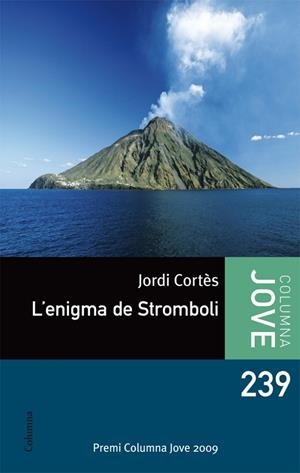 Jordi Cortès

L'enigma de Stromboli

COLUMNA
JOVE

239

Columna

Premi Columna Jove 2009